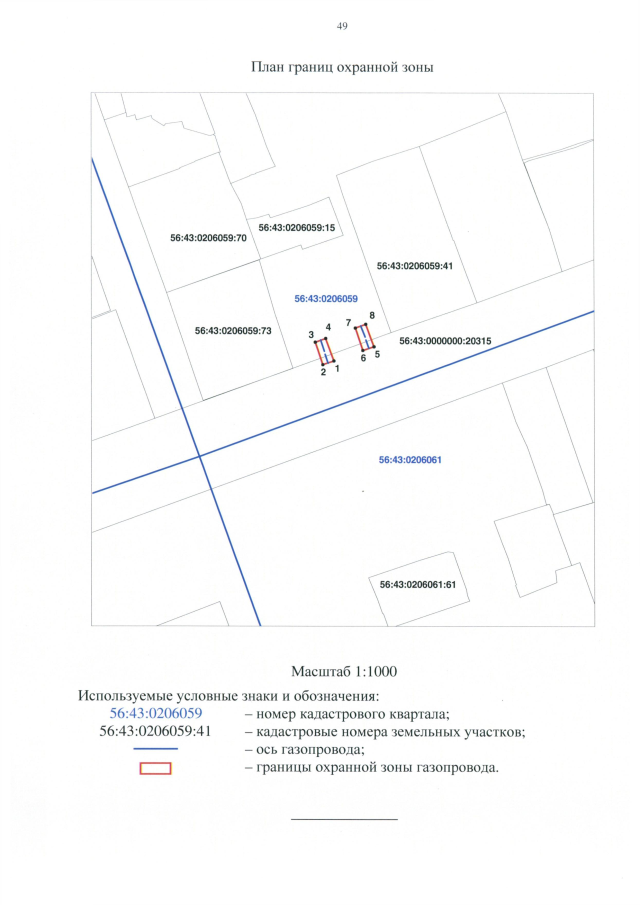 49

План границ охранной зоны

56:43:0206059:70

56:43:0206059:15

56:43:0206059:41

56:43:0206059

56:43:0206059:73

3 4

7 8

56:43:0000000:20315

2 1

6 5

56:43:0206061

56:43:0206061:61

Масштаб 1:1000

Используемые условные знаки и обозначения:

56:43:0206059 – номер кадастрового квартала;

56:43:0206059:41 – кадастровые номера земельных участков;

– ось газопровода;

– границы охранной зоны газопровода.